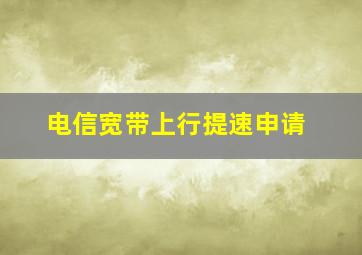 电信宽带上行提速申请